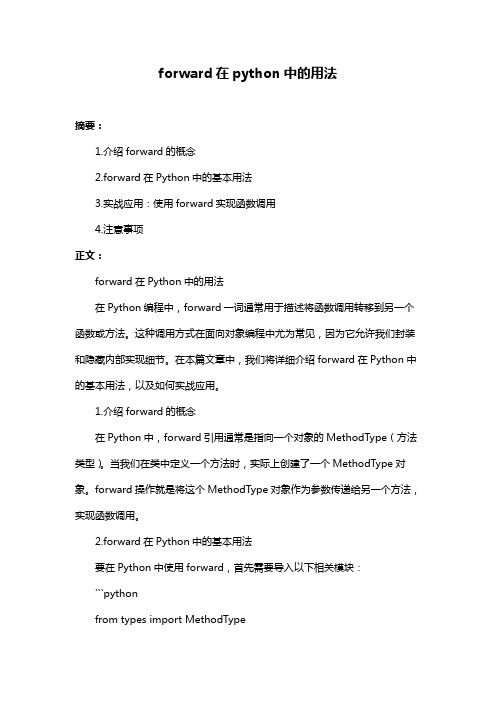 forward 在 python 中的用法

摘要：

1.介绍 forward 的概念

2.forward 在 Python 中的基本用法

3.实战应用：使用 forward 实现函数调用

4.注意事项

正文：

forward 在 Python 中的用法

在 Python 编程中，forward 一词通常用于描述将函数调用转移到另一个函数或方法。这种调用方式在面向对象编程中尤为常见，因为它允许我们封装和隐藏内部实现细节。在本篇文章中，我们将详细介绍 forward 在 Python 中的基本用法，以及如何实战应用。

1.介绍 forward 的概念

在 Python 中，forward 引用通常是指向一个对象的 MethodType（方法类型）。当我们在类中定义一个方法时，实际上创建了一个 MethodType 对象。forward 操作就是将这个 MethodType 对象作为参数传递给另一个方法，实现函数调用。

2.forward 在 Python 中的基本用法

要在 Python 中使用 forward，首先需要导入以下相关模块：

```python

from types import MethodType